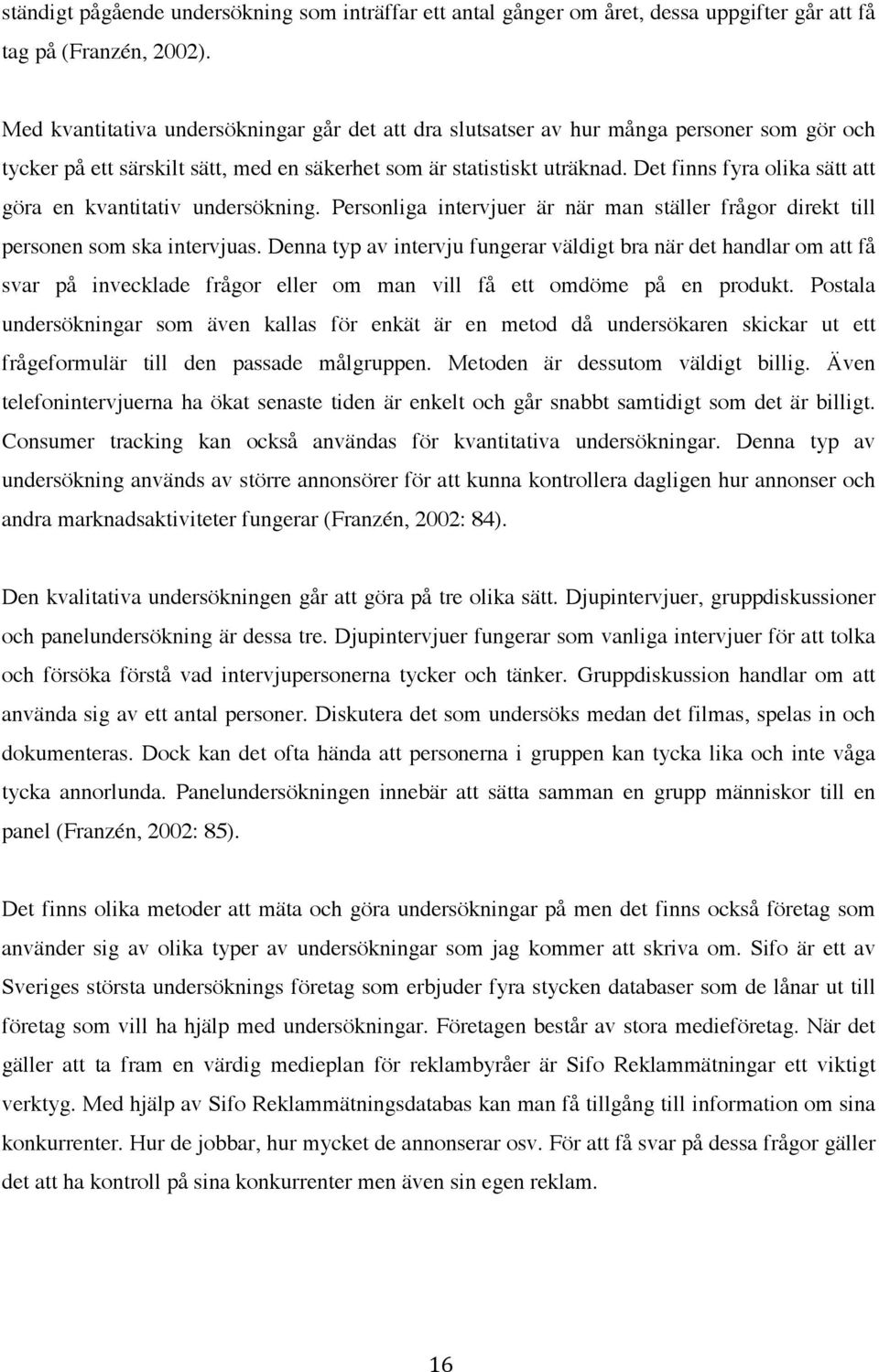 ständigt pågående undersökning som inträffar ett antal gånger om året, dessa uppgifter går att få tag på (Franzén, 2002).

Med kvantitativa undersökningar går det att dra slutsatser av hur många personer som gör och tycker på ett särskilt sätt, med en säkerhet som är statistiskt uträknad. Det finns fyra olika sätt att göra en kvantitativ undersökning. Personliga intervjuer är när man ställer frågor direkt till personen som ska intervjuas. Denna typ av intervju fungerar väldigt bra när det handlar om att få svar på invecklade frågor eller om man vill få ett omdöme på en produkt. Postala undersökningar som även kallas för enkät är en metod då undersökaren skickar ut ett frågeformulär till den passade målgruppen. Metoden är dessutom väldigt billig. Även telefonintervjuerna ha ökat senaste tiden är enkelt och går snabbt samtidigt som det är billigt. Consumer tracking kan också användas för kvantitativa undersökningar. Denna typ av undersökning används av större annonsörer för att kunna kontrollera dagligen hur annonser och andra marknadsaktiviteter fungerar (Franzén, 2002: 84).

Den kvalitativa undersökningen går att göra på tre olika sätt. Djupintervjuer, gruppdiskussioner och panelundersökning är dessa tre. Djupintervjuer fungerar som vanliga intervjuer för att tolka och försöka förstå vad intervjupersonerna tycker och tänker. Gruppdiskussion handlar om att använda sig av ett antal personer. Diskutera det som undersöks medan det filmas, spelas in och dokumenteras. Dock kan det ofta hända att personerna i gruppen kan tycka lika och inte våga tycka annorlunda. Panelundersökningen innebär att sätta samman en grupp människor till en panel (Franzén, 2002: 85).

Det finns olika metoder att mäta och göra undersökningar på men det finns också företag som använder sig av olika typer av undersökningar som jag kommer att skriva om. Sifo är ett av Sveriges största undersöknings företag som erbjuder fyra stycken databaser som de lånar ut till företag som vill ha hjälp med undersökningar. Företagen består av stora medieföretag. När det gäller att ta fram en värdig medieplan för reklambyråer är Sifo Reklammätningar ett viktigt verktyg. Med hjälp av Sifo Reklammätningsdatabas kan man få tillgång till information om sina konkurrenter. Hur de jobbar, hur mycket de annonserar osv. För att få svar på dessa frågor gäller det att ha kontroll på sina konkurrenter men även sin egen reklam.

16